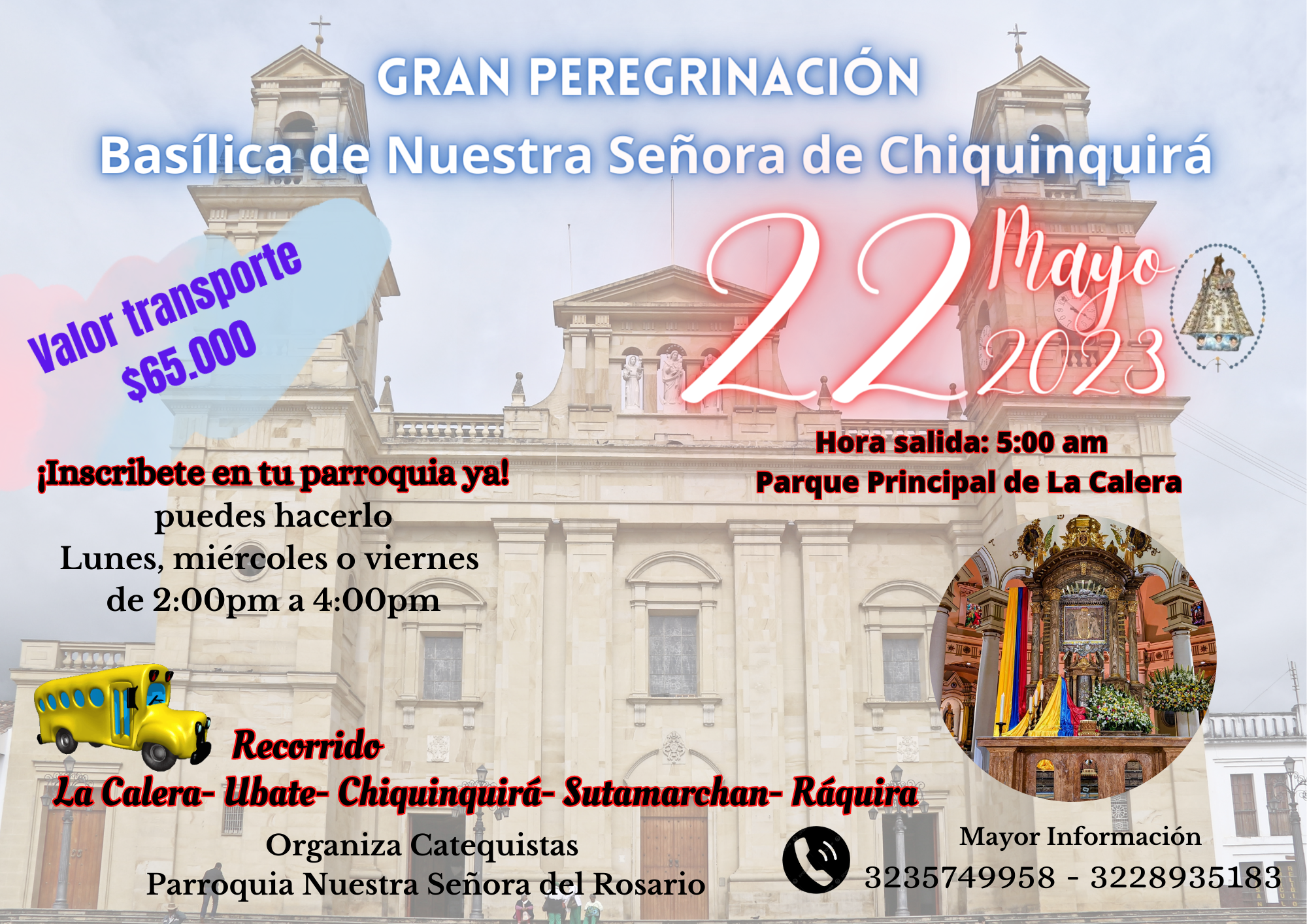 GRAN PEREGRINACIÓN
Basílica de Nuestra Señora de Chiquinquirá

Valor transporte
$65.000

22 Mayo 2023

Hora salida: 5:00 am
Parque Principal de La Calera

¡Inscribete en tu parroquia ya!
puedes hacerlo
Lunes, miércoles o viernes
de 2:00pm a 4:00pm

Recorrido
La Calera- Ubate- Chiquinquirá- Sutamarchan- Ráquira

Organiza Catequistas
Parroquia Nuestra Señora del Rosario

Mayor Información
3235749958 - 3228935183